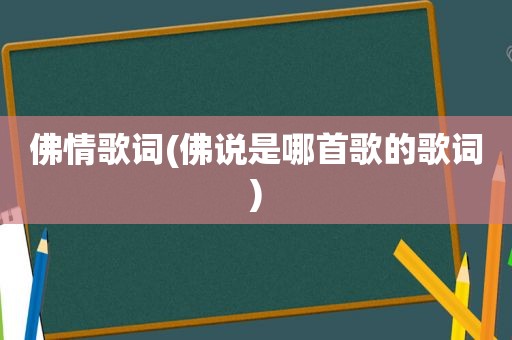 佛情歌词(佛说是哪首歌的歌词)